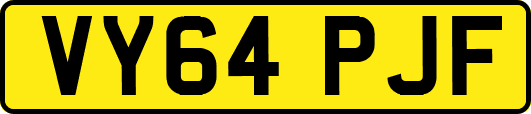 VY64 PJF